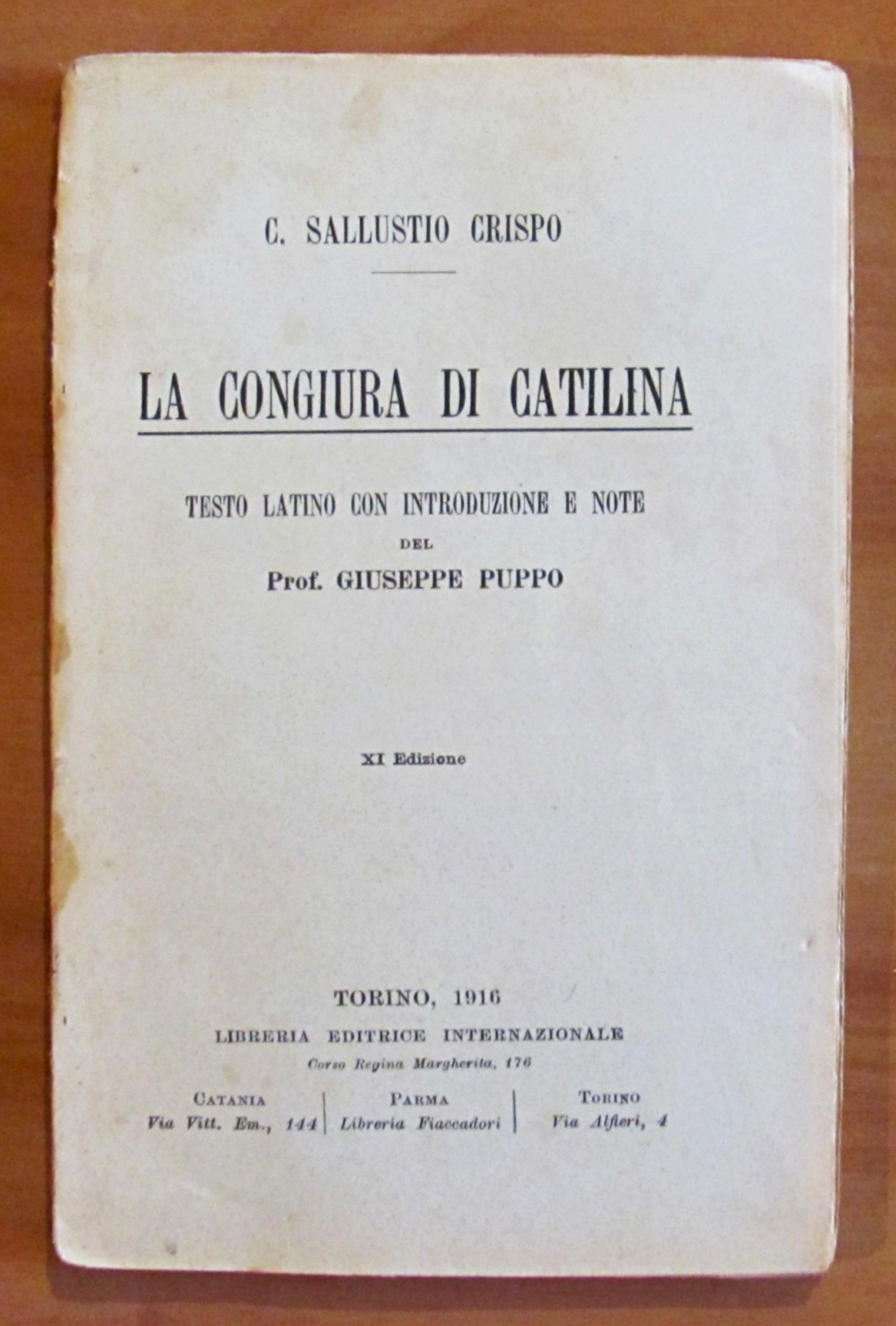 C. SALLUSTIO CRISPO

LA CONGIURA DI CATILINA

TESTO LATINO CON INTRODUZIONE E NOTE
DEL
Prof. GIUSEPPE PUPPO

XI Edizione

TORINO, 1916
LIBRERIA EDITRICE INTERNAZIONALE
Corso Regina Margherita, 176

CATANIA
Via Vitt. Em., 144

PARMA
Libreria Fiaccadori

TORINO
Via Alfieri, 4